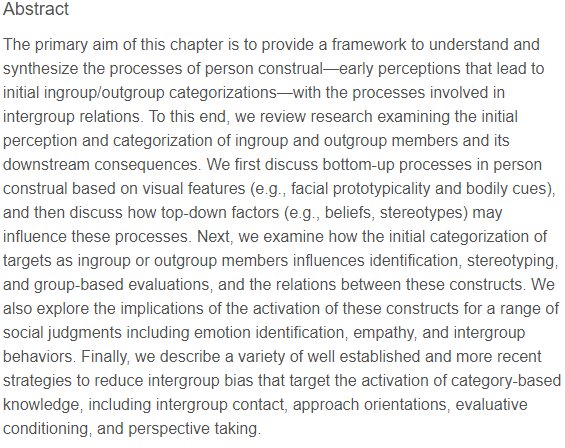 Abstract

The primary aim of this chapter is to provide a framework to understand and synthesize the processes of person construal—early perceptions that lead to initial ingroup/outgroup categorizations—with the processes involved in intergroup relations. To this end, we review research examining the initial perception and categorization of ingroup and outgroup members and its downstream consequences. We first discuss bottom-up processes in person construal based on visual features (e.g., facial prototypicality and bodily cues), and then discuss how top-down factors (e.g., beliefs, stereotypes) may influence these processes. Next, we examine how the initial categorization of targets as ingroup or outgroup members influences identification, stereotyping, and group-based evaluations, and the relations between these constructs. We also explore the implications of the activation of these constructs for a range of social judgments including emotion identification, empathy, and intergroup behaviors. Finally, we describe a variety of well established and more recent strategies to reduce intergroup bias that target the activation of category-based knowledge, including intergroup contact, approach orientations, evaluative conditioning, and perspective taking.